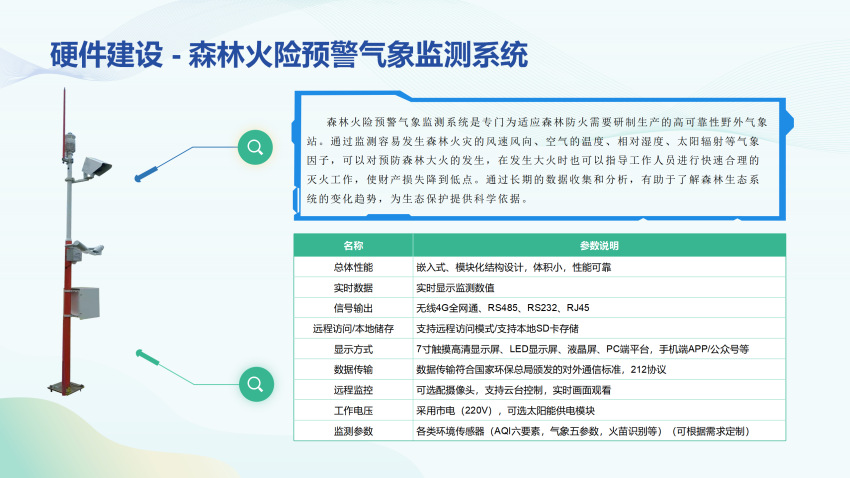 硬件建设 - 森林火险预警气象监测系统

森林火险预警气象监测系统是专门为适应森林防火需要研制生产的高可靠性野外气象站。通过监测容易发生森林火灾的风速风向、空气的温度、相对湿度、太阳辐射等气象因子，可以对预防森林大火的发生，在发生大火时也可以指导工作人员进行快速合理的灭火工作，使财产损失降到低点。通过长期的数据收集和分析，有助于了解森林生态系统的变化趋势，为生态保护提供科学依据。

| 名称 | 参数说明 |
|---|---|
| 总体性能 | 嵌入式、模块化结构设计，体积小，性能可靠 |
| 实时数据 | 实时显示监测数值 |
| 信号输出 | 无线4G全网通、RS485、RS232、RJ45 |
| 远程访问/本地储存 | 支持远程访问模式/支持本地SD卡存储 |
| 显示方式 | 7寸触摸高清显示屏、LED显示屏、液晶屏、PC端平台，手机端APP/公众号等 |
| 数据传输 | 数据传输符合国家环保总局颁发的对外通信标准，212协议 |
| 远程监控 | 可选配摄像头，支持云台控制，实时画面观看 |
| 工作电压 | 采用市电（220V），可选太阳能供电模块 |
| 监测参数 | 各类环境传感器（AQI六要素，气象五参数，火苗识别等）（可根据需求定制） |